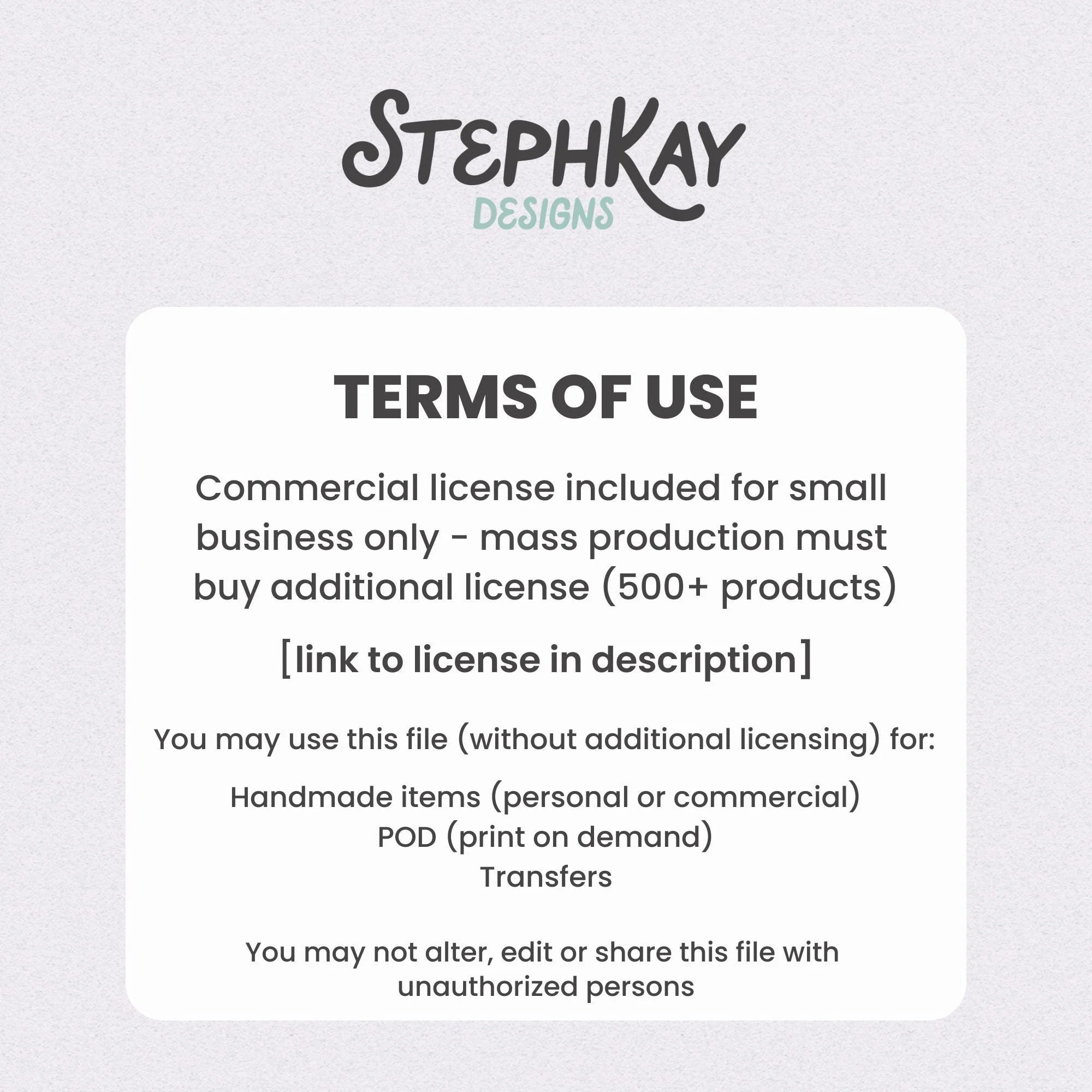 StephKay
DESIGNS

TERMS OF USE

Commercial license included for small business only - mass production must buy additional license (500+ products)

[link to license in description]

You may use this file (without additional licensing) for:

Handmade items (personal or commercial)
POD (print on demand)
Transfers

You may not alter, edit or share this file with unauthorized persons